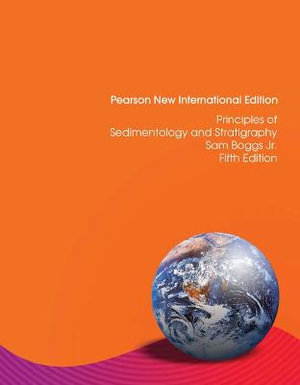 Pearson New International Edition

Principles of
Sedimentology and Stratigraphy
Sam Boggs Jr.
Fifth Edition